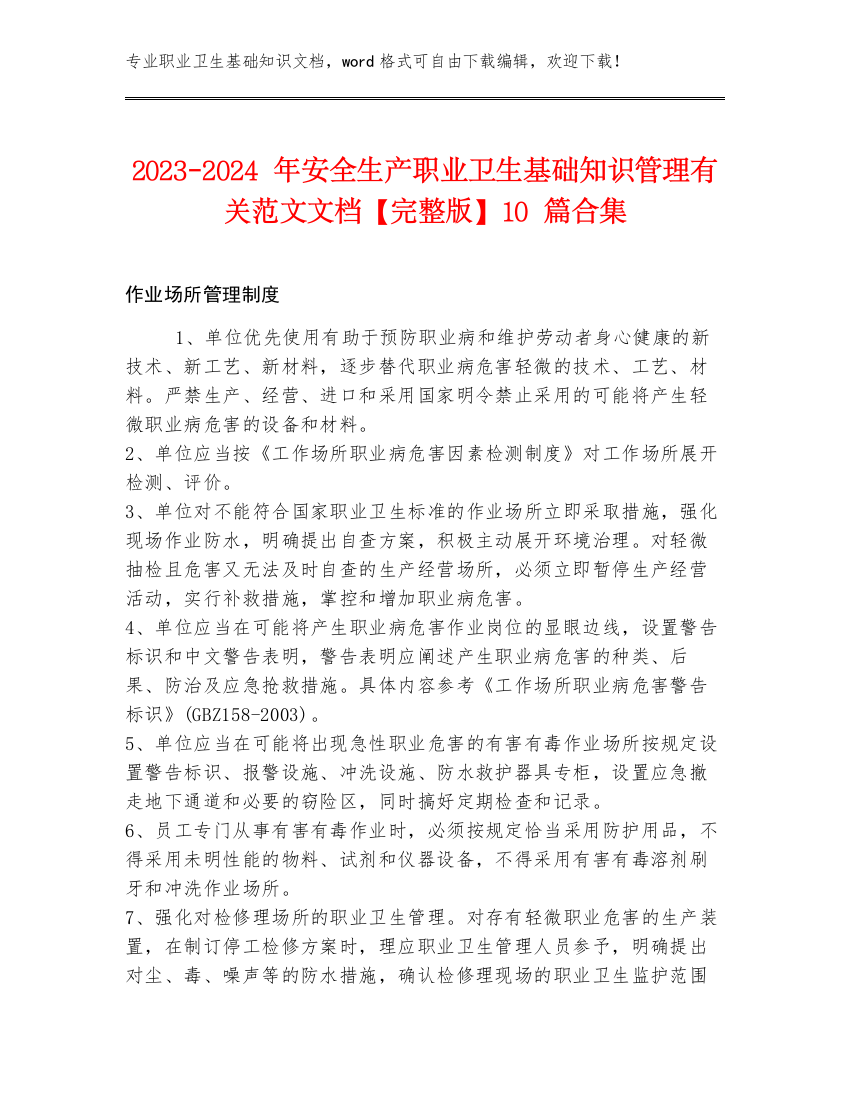 专业职业卫生基础知识文档，word 格式可自由下载编辑，欢迎下载！

2023-2024 年安全生产职业卫生基础知识管理有关范文文档【完整版】10 篇合集

作业场所管理制度

1、单位优先使用有助于预防职业病和维护劳动者身心健康的新技术、新工艺、新材料，逐步替代职业病危害轻微的技术、工艺、材料。严禁生产、经营、进口和采用国家明令禁止采用的可能将产生轻微职业病危害的设备和材料。
2、单位应当按《工作场所职业病危害因素检测制度》对工作场所展开检测、评价。
3、单位对不能符合国家职业卫生标准的作业场所立即采取措施，强化现场作业防水，明确提出自查方案，积极主动展开环境治理。对轻微抽检且危害又无法及时自查的生产经营场所，必须立即暂停生产经营活动，实行补救措施，掌控和增加职业病危害。
4、单位应当在可能将产生职业病危害作业岗位的显眼边线，设置警告标识和中文警告表明，警告表明应阐述产生职业病危害的种类、后果、防治及应急抢救措施。具体内容参考《工作场所职业病危害警告标识》(GBZ158-2003)。
5、单位应当在可能将出现急性职业危害的有害有毒作业场所按规定设置警告标识、报警设施、冲洗设施、防水救护器具专柜，设置应急撤走地下通道和必要的窃险区，同时搞好定期检查和记录。
6、员工专门从事有害有毒作业时，必须按规定恰当采用防护用品，不得采用未明性能的物料、试剂和仪器设备，不得采用有害有毒溶剂刷牙和冲洗作业场所。
7、强化对检修理场所的职业卫生管理。对存有轻微职业危害的生产装置，在制订停工检修方案时，理应职业卫生管理人员参予，明确提出对尘、毒、噪声等的防水措施，确认检修理现场的职业卫生监护范围